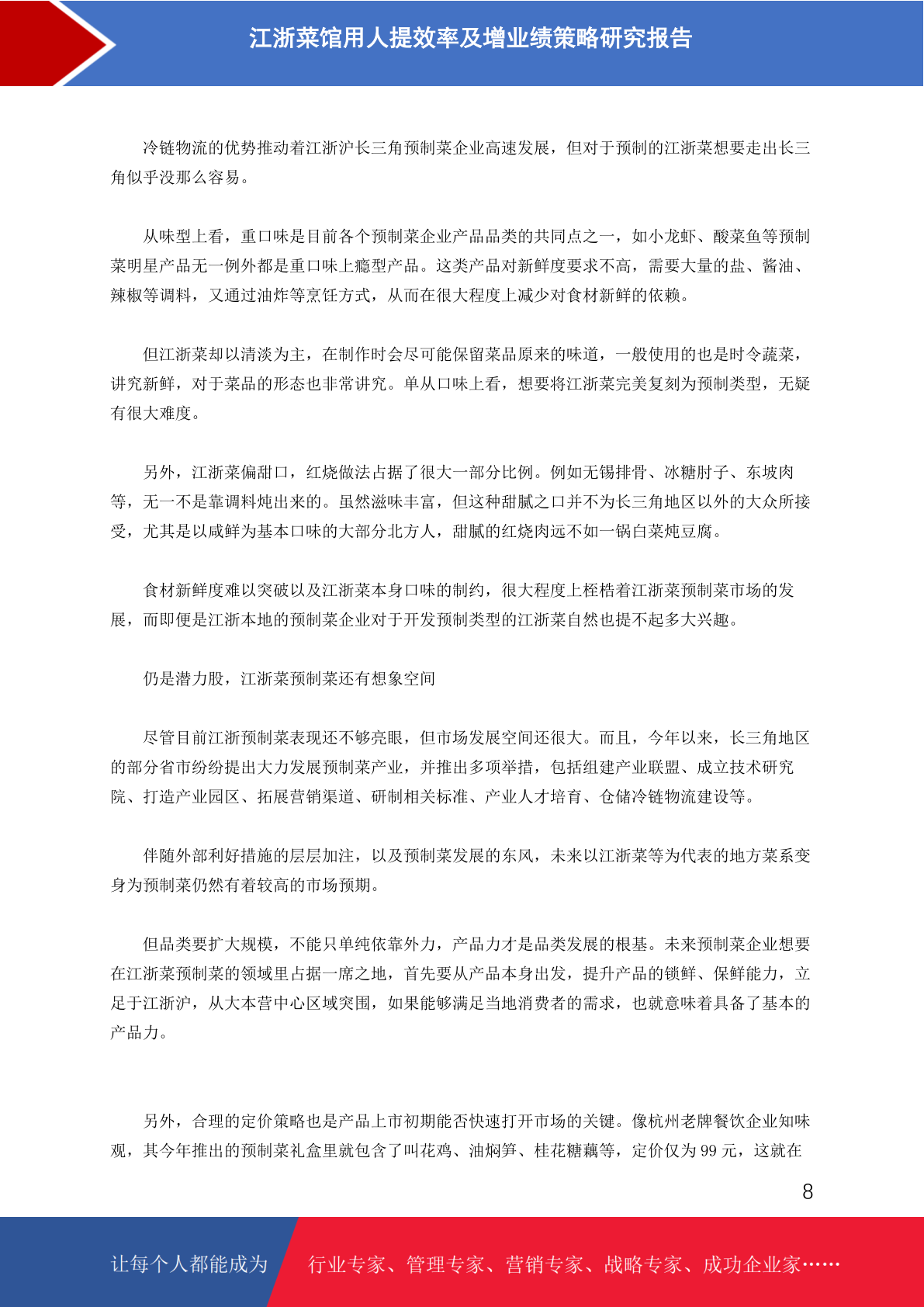 江浙菜馆用人提效率及增业绩策略研究报告

冷链物流的优势推动着江浙沪长三角预制菜企业高速发展，但对于预制的江浙菜想要走出长三角似乎没那么容易。

从味型上看，重口味是目前各个预制菜企业产品品类的共同点之一，如小龙虾、酸菜鱼等预制菜明星产品无一例外都是重口味上瘾型产品。这类产品对新鲜度要求不高，需要大量的盐、酱油、辣椒等调料，又通过油炸等烹饪方式，从而在很大程度上减少对食材新鲜的依赖。

但江浙菜却以清淡为主，在制作时会尽可能保留菜品原来的味道，一般使用的也是时令蔬菜，讲究新鲜，对于菜品的形态也非常讲究。单从口味上看，想要将江浙菜完美复刻为预制类型，无疑有很大难度。

另外，江浙菜偏甜口，红烧做法占据了很大一部分比例。例如无锡排骨、冰糖肘子、东坡肉等，无一不是靠调料炖出来的。虽然滋味丰富，但这种甜腻之口并不为长三角地区以外的大众所接受，尤其是以咸鲜为基本口味的大部分北方人，甜腻的红烧肉远不如一锅白菜炖豆腐。

食材新鲜度难以突破以及江浙菜本身口味的制约，很大程度上桎梏着江浙菜预制菜市场的发展，而即便是江浙本地的预制菜企业对于开发预制类型的江浙菜自然也提不起多大兴趣。

仍是潜力股，江浙菜预制菜还有想象空间

尽管目前江浙预制菜表现还不够亮眼，但市场发展空间还很大。而且，今年以来，长三角地区的部分省市纷纷提出大力发展预制菜产业，并推出多项举措，包括组建产业联盟、成立技术研究院、打造产业园区、拓展营销渠道、研制相关标准、产业人才培育、仓储冷链物流建设等。

伴随外部利好措施的层层加注，以及预制菜发展的东风，未来以江浙菜等为代表的地方菜系变身为预制菜仍然有着较高的市场预期。

但品类要扩大规模，不能只单纯依靠外力，产品力才是品类发展的根基。未来预制菜企业想要在江浙菜预制菜的领域里占据一席之地，首先要从产品本身出发，提升产品的锁鲜、保鲜能力，立足于江浙沪，从大本营中心区域突围，如果能够满足当地消费者的需求，也就意味着具备了基本的产品力。

另外，合理的定价策略也是产品上市初期能否快速打开市场的关键。像杭州老牌餐饮企业知味观，其今年推出的预制菜礼盒里就包含了叫花鸡、油焖笋、桂花糖藕等，定价仅为 99 元，这就在

8

让每个人都能成为 行业专家、管理专家、营销专家、战略专家、成功企业家……